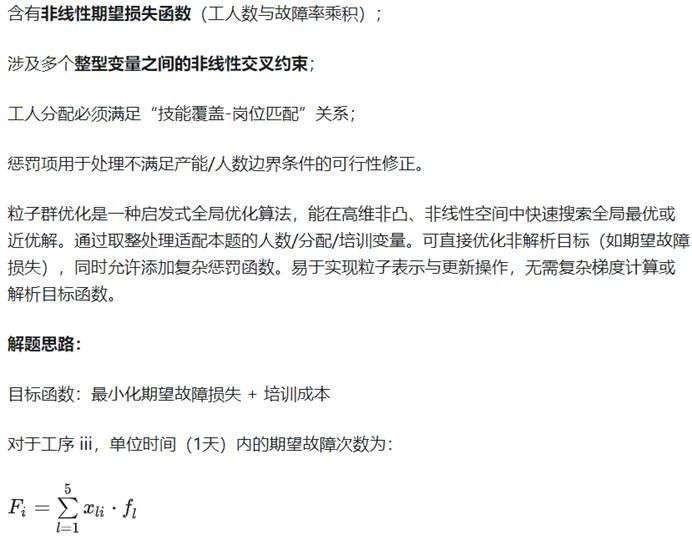 含有非线性期望损失函数（工人数与故障率乘积）；

涉及多个整型变量之间的非线性交叉约束；

工人分配必须满足“技能覆盖-岗位匹配”关系；

惩罚项用于处理不满足产能/人数边界条件的可行性修正。

粒子群优化是一种启发式全局优化算法，能在高维非凸、非线性空间中快速搜索全局最优或近优解。通过取整处理适配本题的人数/分配/培训变量。可直接优化非解析目标（如期望故障损失），同时允许添加复杂惩罚函数。易于实现粒子表示与更新操作，无需复杂梯度计算或解析目标函数。

解题思路：

目标函数：最小化期望故障损失 + 培训成本

对于工序 iii，单位时间（1天）内的期望故障次数为：

$F_i = \sum_{l=1}^{5} x_{li} \cdot f_l$